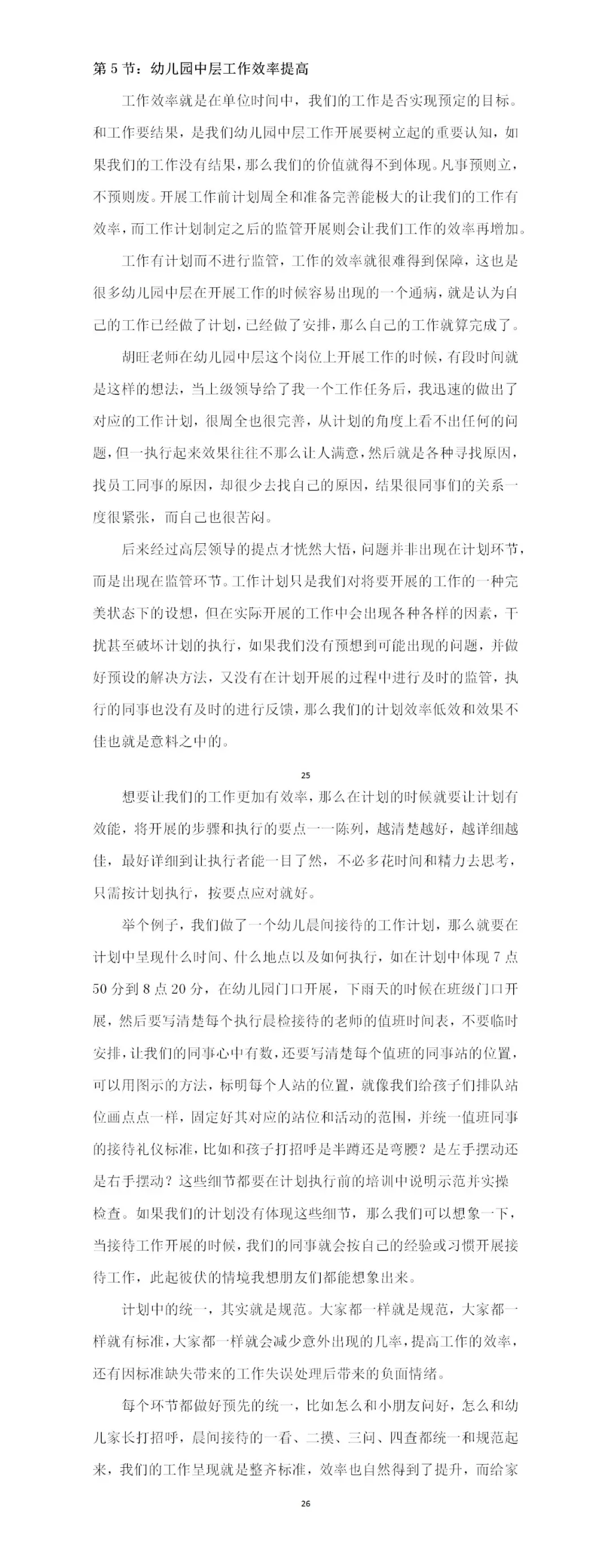 第 5 节：幼儿园中层工作效率提高

工作效率就是在单位时间中，我们的工作是否实现预定的目标。和工作要结果，是我们幼儿园中层工作开展要树立起的重要认知，如果我们的工作没有结果，那么我们的价值就得不到体现。凡事预则立，不预则废。开展工作前计划周全和准备完善能极大的让我们的工作有效率，而工作计划制定之后的监管开展则会让我们工作的效率再增加。

工作有计划而不进行监管，工作的效率就很难得到保障，这也是很多幼儿园中层在开展工作的时候容易出现的一个通病，就是认为自己的工作已经做了计划，已经做了安排，那么自己的工作就算完成了。

胡旺老师在幼儿园中层这个岗位上开展工作的时候，有段时间就是这样的想法，当上级领导给了我一个工作任务后，我迅速的做出了对应的工作计划，很周全也很完善，从计划的角度上看不出任何的问题，但一执行起来效果往往不那么让人满意，然后就是各种寻找原因，找员工同事的原因，却很少去找自己的原因，结果很同事们的关系一度很紧张，而自己也很苦闷。

后来经过高层领导的提点才恍然大悟，问题并非出现在计划环节，而是出现在监管环节。工作计划只是我们对将要开展的工作的一种完美状态下的设想，但在实际开展的工作中会出现各种各样的因素，干扰甚至破坏计划的执行，如果我们没有预想到可能出现的问题，并做好预设的解决方法，又没有在计划开展的过程中进行及时的监管，执行的同事也没有及时的进行反馈，那么我们的计划效率低效和效果不佳也就是意料之中的。

25

想要让我们的工作更加有效率，那么在计划的时候就要让计划有效能，将开展的步骤和执行的要点一一陈列，越清楚越好，越详细越佳，最好详细到让执行者能一目了然，不必多花时间和精力去思考，只需按计划执行，按要点应对就好。

举个例子，我们做了一个幼儿晨间接待的工作计划，那么就要在计划中呈现什么时间、什么地点以及如何执行，如在计划中体现 7 点 50 分到 8 点 20 分，在幼儿园门口开展，下雨天的时候在班级门口开展，然后要写清楚每个执行晨检接待的老师的值班时间表，不要临时安排，让我们的同事心中有数，还要写清楚每个值班的同事站的位置，可以用图示的方法，标明每个人站的位置，就像我们给孩子们排队站位画点点一样，固定好其对应的站位和活动的范围，并统一值班同事的接待礼仪标准，比如和孩子打招呼是半蹲还是弯腰？是左手摆动还是右手摆动？这些细节都要在计划执行前的培训中说明示范并实操检查。如果我们的计划没有体现这些细节，那么我们可以想象一下，当接待工作开展的时候，我们的同事就会按自己的经验或习惯开展接待工作，此起彼伏的情境我想朋友们都能想象出来。

计划中的统一，其实就是规范。大家都一样就是规范，大家都一样就有标准，大家都一样就会减少意外出现的几率，提高工作的效率，还有因标准缺失带来的工作失误处理后带来的负面情绪。

每个环节都做好预先的统一，比如怎么和小朋友问好，怎么和幼儿家长打招呼，晨间接待的一看、二摸、三问、四查都统一和规范起来，我们的工作呈现就是整齐标准，效率也自然得到了提升，而给家

26